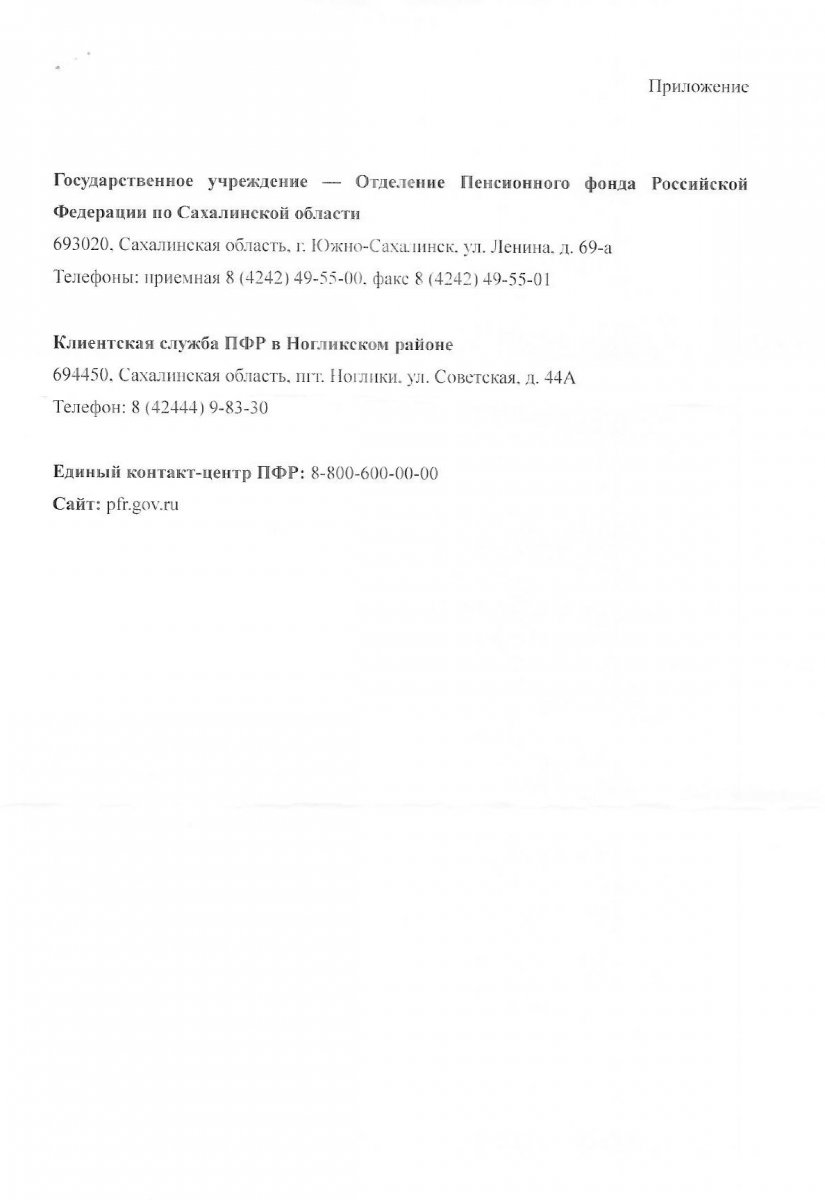 Приложение

Государственное учреждение — Отделение Пенсионного фонда Российской Федерации по Сахалинской области
693020, Сахалинская область, г. Южно-Сахалинск, ул. Ленина, д. 69-а
Телефоны: приемная 8 (4242) 49-55-00, факс 8 (4242) 49-55-01

Клиентская служба ПФР в Ногликском районе
694450, Сахалинская область, пгт. Ноглики, ул. Советская, д. 44А
Телефон: 8 (42444) 9-83-30

Единый контакт-центр ПФР: 8-800-600-00-00
Сайт: pfr.gov.ru